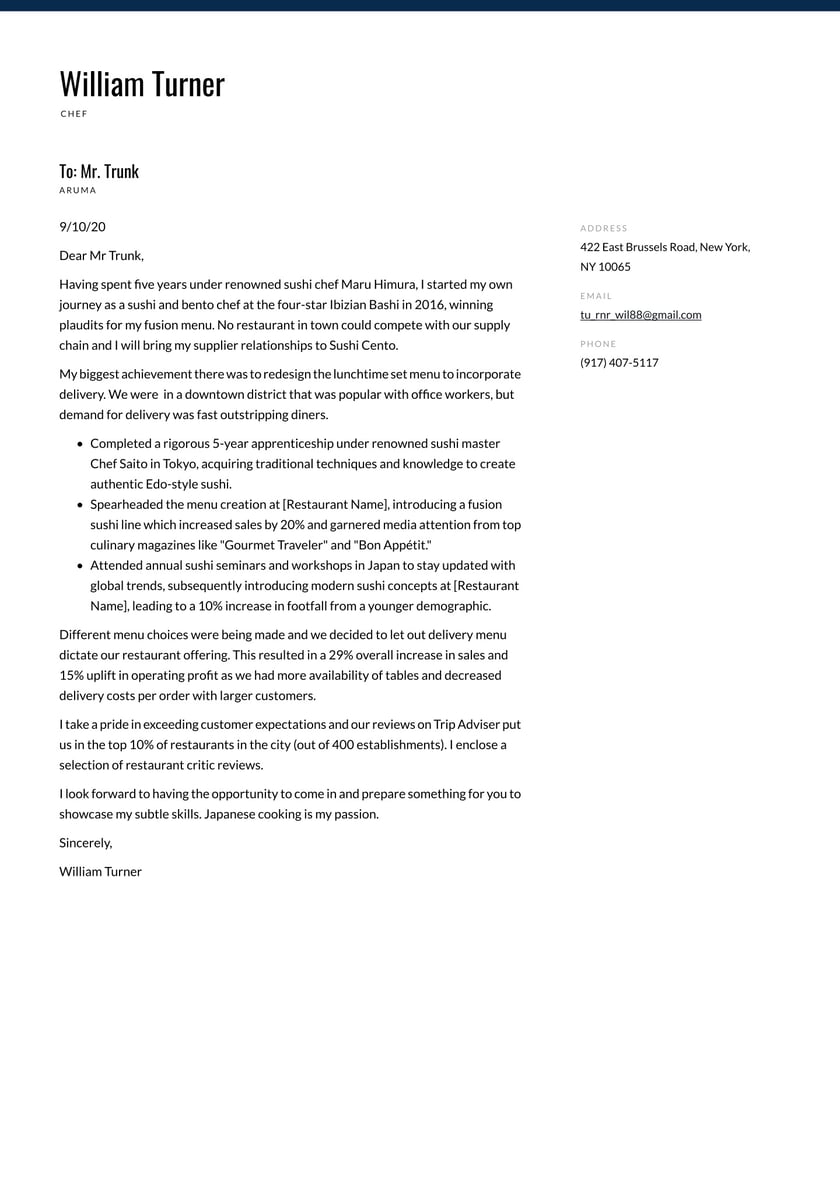 William Turner

CHEF

To: Mr. Trunk

ARUMA

9/10/20

Dear Mr Trunk,

Having spent five years under renowned sushi chef Maru Himura, I started my own journey as a sushi and bento chef at the four-star Ibizian Bashi in 2016, winning plaudits for my fusion menu. No restaurant in town could compete with our supply chain and I will bring my supplier relationships to Sushi Cento.

My biggest achievement there was to redesign the lunchtime set menu to incorporate delivery. We were in a downtown district that was popular with office workers, but demand for delivery was fast outstripping diners.

- Completed a rigorous 5-year apprenticeship under renowned sushi master Chef Saito in Tokyo, acquiring traditional techniques and knowledge to create authentic Edo-style sushi.
- Spearheaded the menu creation at [Restaurant Name], introducing a fusion sushi line which increased sales by 20% and garnered media attention from top culinary magazines like "Gourmet Traveler" and "Bon Appétit."
- Attended annual sushi seminars and workshops in Japan to stay updated with global trends, subsequently introducing modern sushi concepts at [Restaurant Name], leading to a 10% increase in footfall from a younger demographic.

Different menu choices were being made and we decided to let out delivery menu dictate our restaurant offering. This resulted in a 29% overall increase in sales and 15% uplift in operating profit as we had more availability of tables and decreased delivery costs per order with larger customers.

I take a pride in exceeding customer expectations and our reviews on Trip Adviser put us in the top 10% of restaurants in the city (out of 400 establishments). I enclose a selection of restaurant critic reviews.

I look forward to having the opportunity to come in and prepare something for you to showcase my subtle skills. Japanese cooking is my passion.

Sincerely,

William Turner

ADDRESS

422 East Brussels Road, New York, NY 10065

EMAIL

tu_rnr_wil88@gmail.com

PHONE

(917) 407-5117